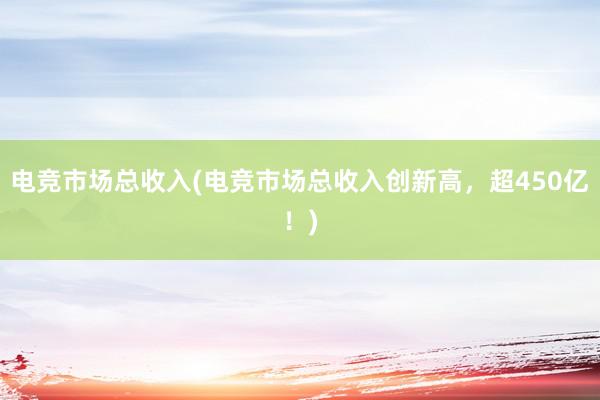 电竞市场总收入(电竞市场总收入创新高，超450亿！)